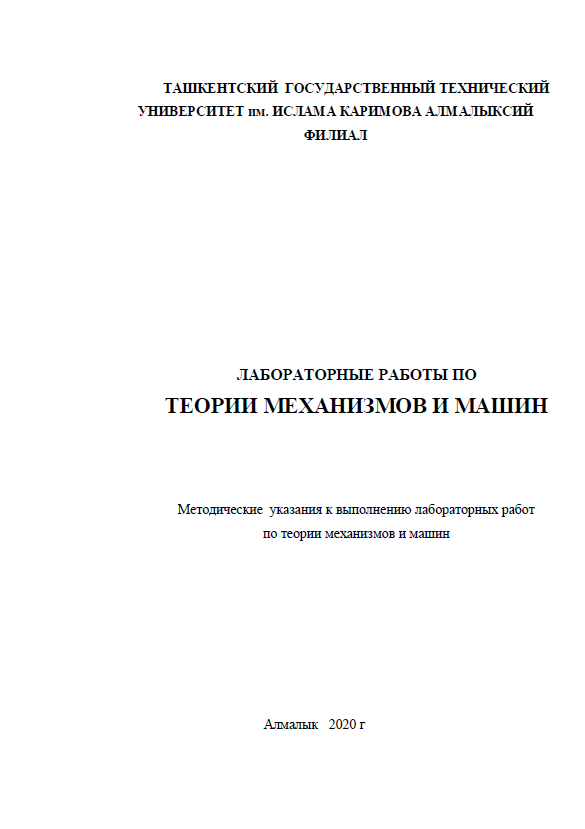 ТАШКЕНТСКИЙ ГОСУДАРСТВЕННЫЙ ТЕХНИЧЕСКИЙ УНИВЕРСИТЕТ им. ИСЛАМА КАРИМОВА АЛМАЛЫКСИЙ ФИЛИАЛ

ЛАБОРАТОРНЫЕ РАБОТЫ ПО
ТЕОРИИ МЕХАНИЗМОВ И МАШИН

Методические указания к выполнению лабораторных работ по теории механизмов и машин

Алмалык 2020 г